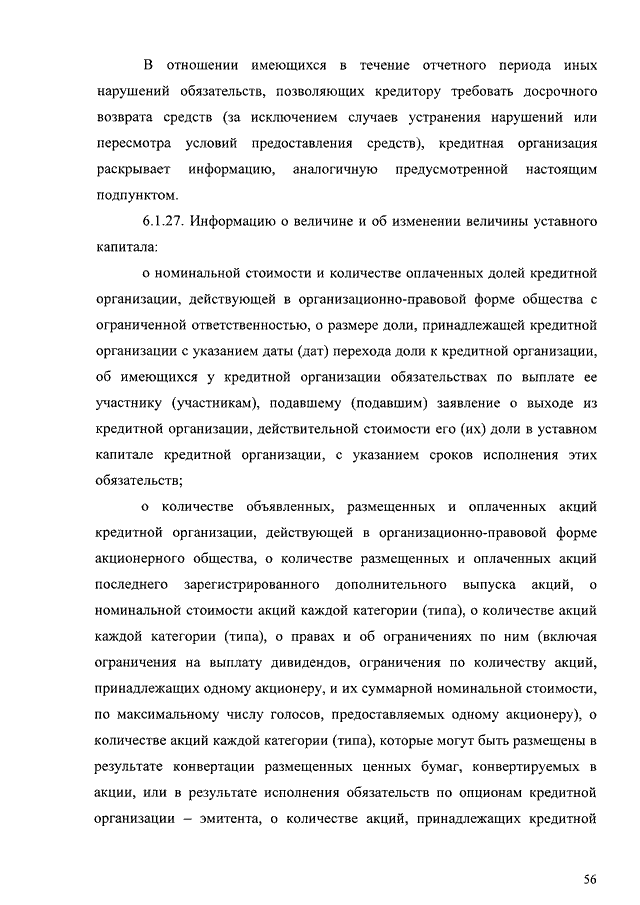 В отношении имеющихся в течение отчетного периода иных нарушений обязательств, позволяющих кредитору требовать досрочного возврата средств (за исключением случаев устранения нарушений или пересмотра условий предоставления средств), кредитная организация раскрывает информацию, аналогичную предусмотренной настоящим подпунктом.

6.1.27. Информацию о величине и об изменении величины уставного капитала:

о номинальной стоимости и количестве оплаченных долей кредитной организации, действующей в организационно-правовой форме общества с ограниченной ответственностью, о размере доли, принадлежащей кредитной организации с указанием даты (дат) перехода доли к кредитной организации, об имеющихся у кредитной организации обязательствах по выплате ее участнику (участникам), подавшему (подавшим) заявление о выходе из кредитной организации, действительной стоимости его (их) доли в уставном капитале кредитной организации, с указанием сроков исполнения этих обязательств;

о количестве объявленных, размещенных и оплаченных акций кредитной организации, действующей в организационно-правовой форме акционерного общества, о количестве размещенных и оплаченных акций последнего зарегистрированного дополнительного выпуска акций, о номинальной стоимости акций каждой категории (типа), о количестве акций каждой категории (типа), о правах и об ограничениях по ним (включая ограничения на выплату дивидендов, ограничения по количеству акций, принадлежащих одному акционеру, и их суммарной номинальной стоимости, по максимальному числу голосов, предоставляемых одному акционеру), о количестве акций каждой категории (типа), которые могут быть размещены в результате конвертации размещенных ценных бумаг, конвертируемых в акции, или в результате исполнения обязательств по опционам кредитной организации – эмитента, о количестве акций, принадлежащих кредитной

56